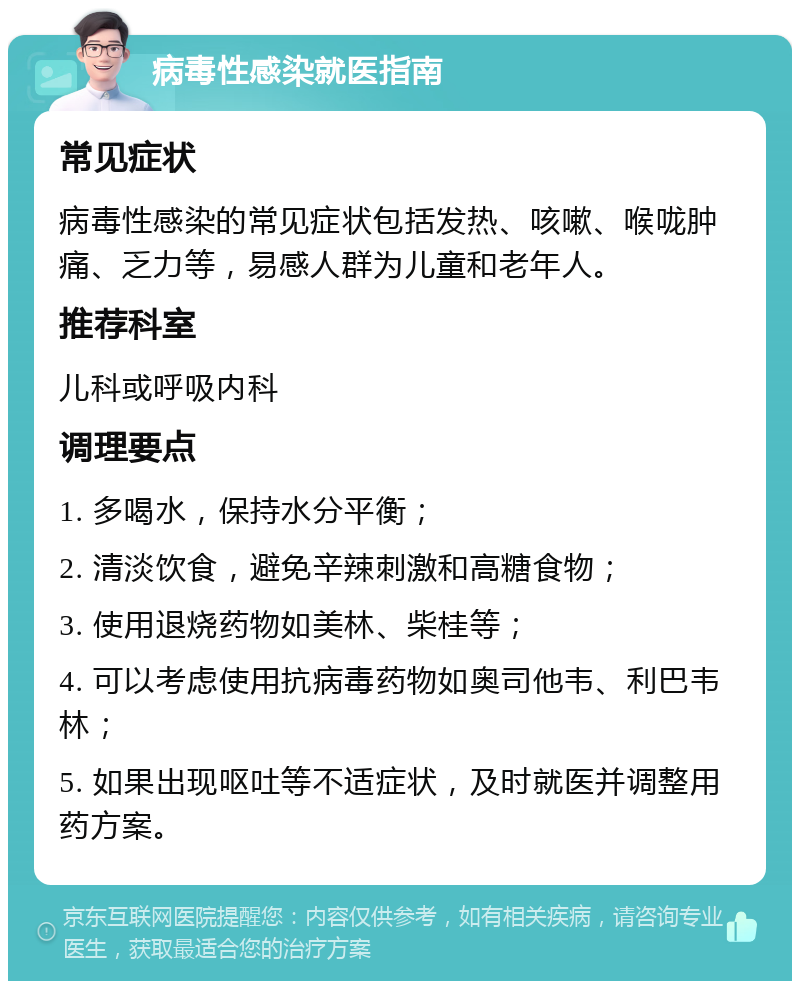 病毒性感染就医指南

常见症状

病毒性感染的常见症状包括发热、咳嗽、喉咙肿痛、乏力等，易感人群为儿童和老年人。

推荐科室

儿科或呼吸内科

调理要点

1. 多喝水，保持水分平衡；

2. 清淡饮食，避免辛辣刺激和高糖食物；

3. 使用退烧药物如美林、柴桂等；

4. 可以考虑使用抗病毒药物如奥司他韦、利巴韦林；

5. 如果出现呕吐等不适症状，及时就医并调整用药方案。

京东互联网医院提醒您：内容仅供参考，如有相关疾病，请咨询专业医生，获取最适合您的治疗方案